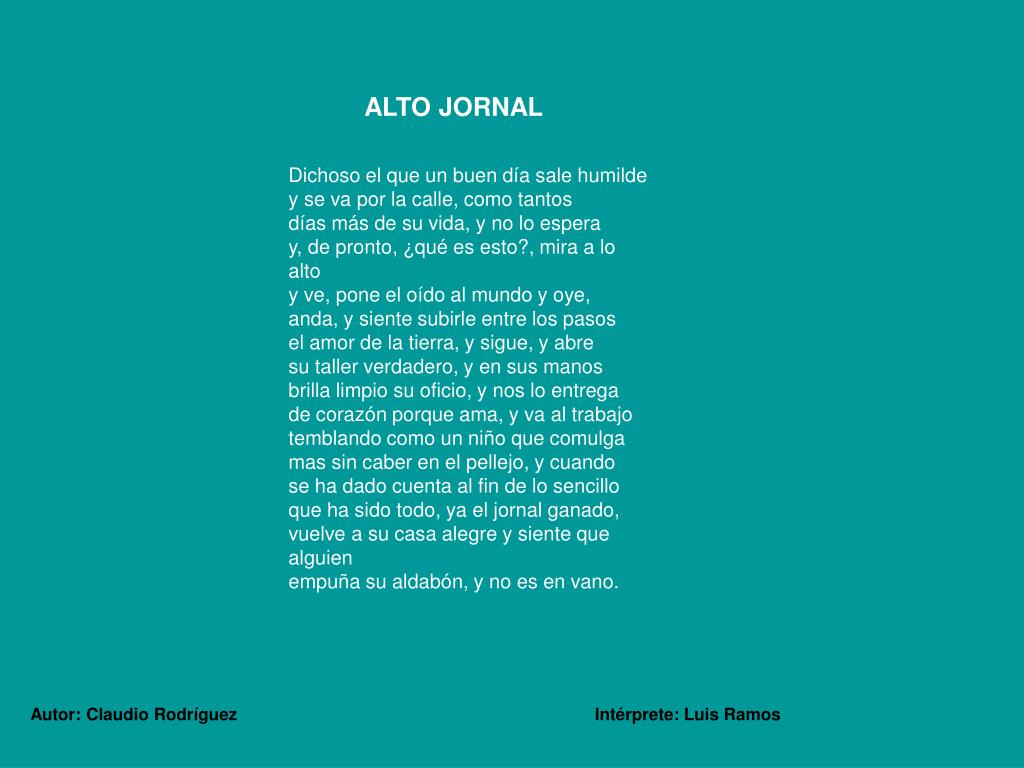 ALTO JORNAL

Dichoso el que un buen día sale humilde
y se va por la calle, como tantos
días más de su vida, y no lo espera
y, de pronto, ¿qué es esto?, mira a lo alto
y ve, pone el oído al mundo y oye,
anda, y siente subirle entre los pasos
el amor de la tierra, y sigue, y abre
su taller verdadero, y en sus manos
brilla limpio su oficio, y nos lo entrega
de corazón porque ama, y va al trabajo
temblando como un niño que comulga
mas sin caber en el pellejo, y cuando
se ha dado cuenta al fin de lo sencillo
que ha sido todo, ya el jornal ganado,
vuelve a su casa alegre y siente que alguien
empuña su aldabón, y no es en vano.

Autor: Claudio Rodríguez

Intérprete: Luis Ramos